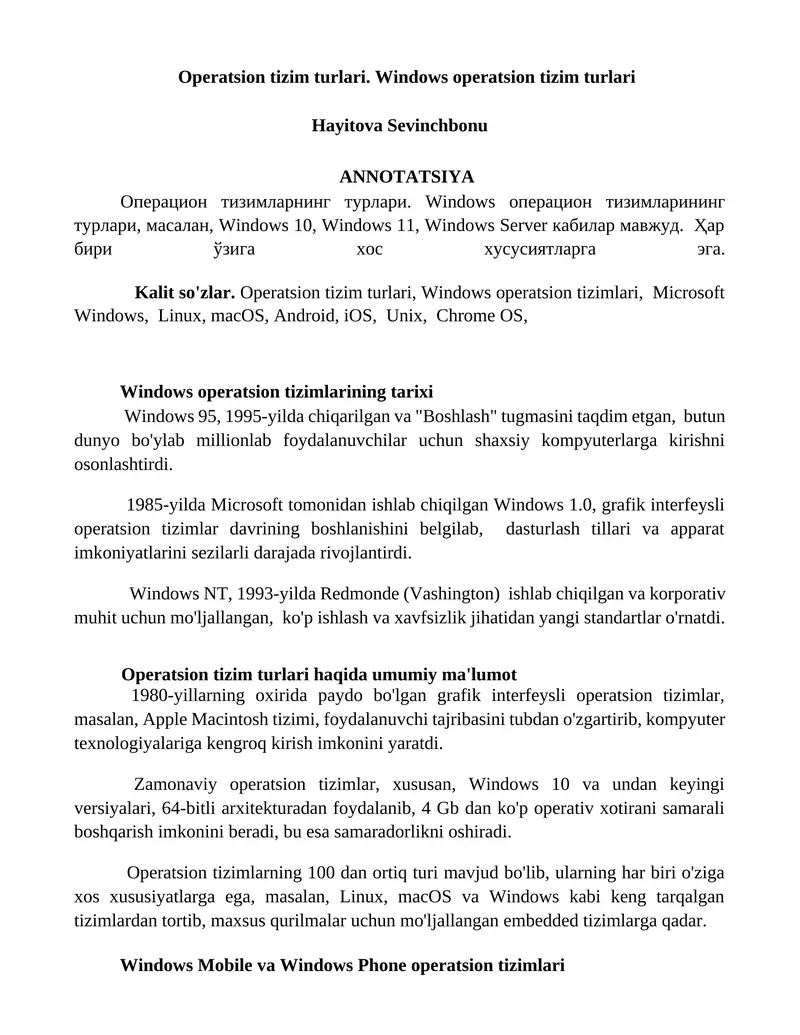 Operatsion tizim turlari. Windows operatsion tizim turlari

Hayitova Sevinchbonu

ANNOTATSIYA

Операцион тизимларнинг турлари. Windows операцион тизимларининг турлари, масалан, Windows 10, Windows 11, Windows Server кабилар мавжуд. Ҳар бири ўзига хос хусусиятларга эга.

Kalit so'zlar. Operatsion tizim turlari, Windows operatsion tizimlari, Microsoft Windows, Linux, macOS, Android, iOS, Unix, Chrome OS,

Windows operatsion tizimlarining tarixi

Windows 95, 1995-yilda chiqarilgan va "Boshlash" tugmasini taqdim etgan, butun dunyo bo'ylab millionlab foydalanuvchilar uchun shaxsiy kompyuterlarga kirishni osonlashtirdi.

1985-yilda Microsoft tomonidan ishlab chiqilgan Windows 1.0, grafik interfeysli operatsion tizimlar davrining boshlanishini belgilab, dasturlash tillari va apparat imkoniyatlarini sezilarli darajada rivojlantirdi.

Windows NT, 1993-yilda Redmonde (Vashington) ishlab chiqilgan va korporativ muhit uchun mo'ljallangan, ko'p ishlash va xavfsizlik jihatidan yangi standartlar o'rnatdi.

Operatsion tizim turlari haqida umumiy ma'lumot

1980-yillarning oxirida paydo bo'lgan grafik interfeysli operatsion tizimlar, masalan, Apple Macintosh tizimi, foydalanuvchi tajribasini tubdan o'zgartirib, kompyuter texnologiyalariga kengroq kirish imkonini yaratdi.

Zamonaviy operatsion tizimlar, xususan, Windows 10 va undan keyingi versiyalari, 64-bitli arxitekturadan foydalanib, 4 Gb dan ko'p operativ xotirani samarali boshqarish imkonini beradi, bu esa samaradorlikni oshiradi.

Operatsion tizimlarning 100 dan ortiq turi mavjud bo'lib, ularning har biri o'ziga xos xususiyatlarga ega, masalan, Linux, macOS va Windows kabi keng tarqalgan tizimlardan tortib, maxsus qurilmalar uchun mo'ljallangan embedded tizimlarga qadar.

Windows Mobile va Windows Phone operatsion tizimlari